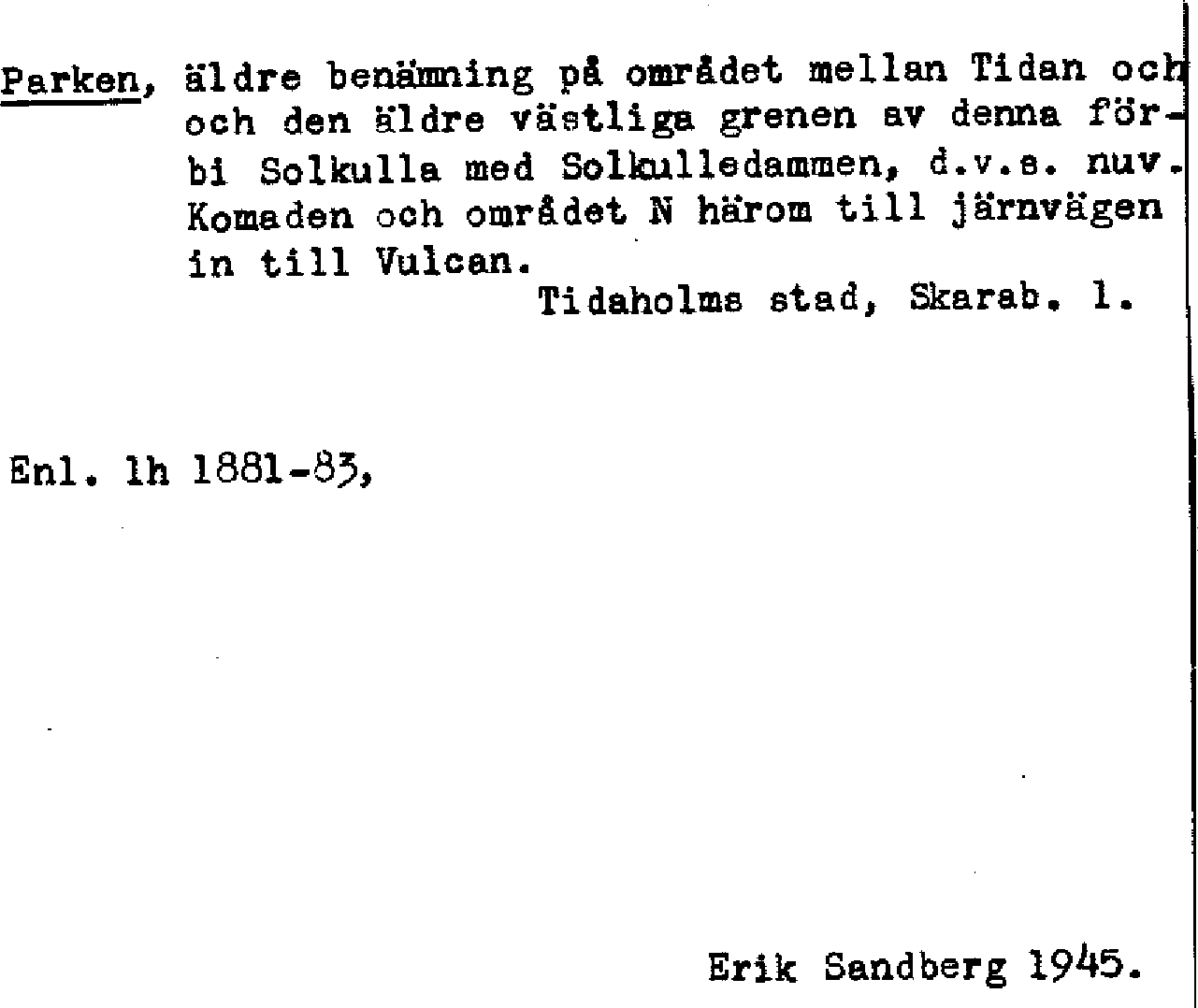 Parken, äldre benämning på området mellan Tidan och och den äldre västliga grenen av denna förbi Solkulla med Solkulledammen, d.v.s. nuv. Komaden och området N härom till järnvägen in till Vulcan.

Tidaholms stad, Skarab. l.

Enl. lh 1881-83,

Erik Sandberg 1945.